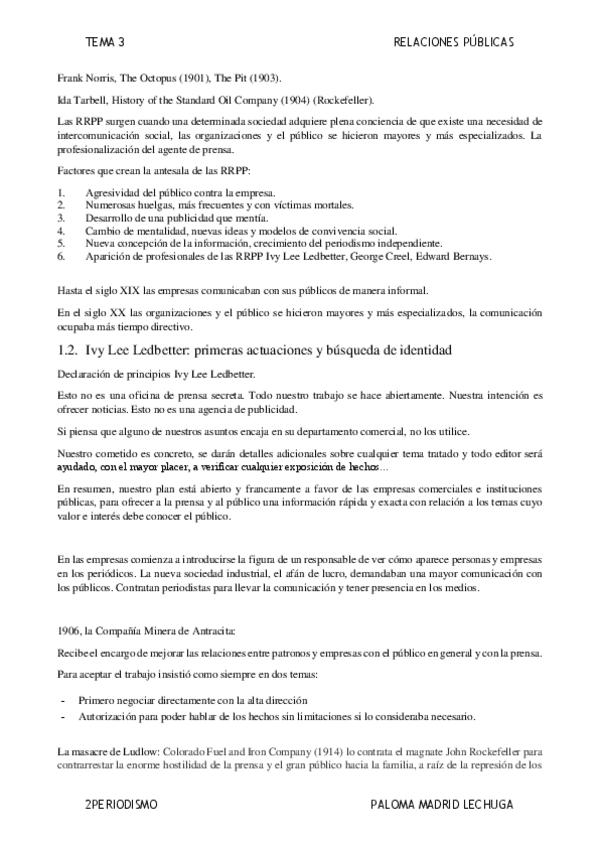 TEMA 3 RELACIONES PÚBLICAS

Frank Norris, The Octopus (1901), The Pit (1903).

Ida Tarbell, History of the Standard Oil Company (1904) (Rockefeller).

Las RRPP surgen cuando una determinada sociedad adquiere plena conciencia de que existe una necesidad de intercomunicación social, las organizaciones y el público se hicieron mayores y más especializados. La profesionalización del agente de prensa.

Factores que crean la antesala de las RRPP:

1. Agresividad del público contra la empresa.
2. Numerosas huelgas, más frecuentes y con víctimas mortales.
3. Desarrollo de una publicidad que mentía.
4. Cambio de mentalidad, nuevas ideas y modelos de convivencia social.
5. Nueva concepción de la información, crecimiento del periodismo independiente.
6. Aparición de profesionales de las RRPP Ivy Lee Ledbetter, George Creel, Edward Bernays.

Hasta el siglo XIX las empresas comunicaban con sus públicos de manera informal.

En el siglo XX las organizaciones y el público se hicieron mayores y más especializados, la comunicación ocupaba más tiempo directivo.

1.2. Ivy Lee Ledbetter: primeras actuaciones y búsqueda de identidad

Declaración de principios Ivy Lee Ledbetter.

Esto no es una oficina de prensa secreta. Todo nuestro trabajo se hace abiertamente. Nuestra intención es ofrecer noticias. Esto no es una agencia de publicidad.

Si piensa que alguno de nuestros asuntos encaja en su departamento comercial, no los utilice.

Nuestro cometido es concreto, se darán detalles adicionales sobre cualquier tema tratado y todo editor será ayudado, con el mayor placer, a verificar cualquier exposición de hechos...

En resumen, nuestro plan está abierto y francamente a favor de las empresas comerciales e instituciones públicas, para ofrecer a la prensa y al público una información rápida y exacta con relación a los temas cuyo valor e interés debe conocer el público.

En las empresas comienza a introducirse la figura de un responsable de ver cómo aparece personas y empresas en los periódicos. La nueva sociedad industrial, el afán de lucro, demandaban una mayor comunicación con los públicos. Contratan periodistas para llevar la comunicación y tener presencia en los medios.

1906, la Compañía Minera de Antracita:

Recibe el encargo de mejorar las relaciones entre patronos y empresas con el público en general y con la prensa.

Para aceptar el trabajo insistió como siempre en dos temas:

- Primero negociar directamente con la alta dirección
- Autorización para poder hablar de los hechos sin limitaciones si lo consideraba necesario.

La masacre de Ludlow: Colorado Fuel and Iron Company (1914) lo contrata el magnate John Rockefeller para contrarrestar la enorme hostilidad de la prensa y el gran público hacia la familia, a raíz de la represión de los

2PERIODISMO PALOMA MADRID LECHUGA